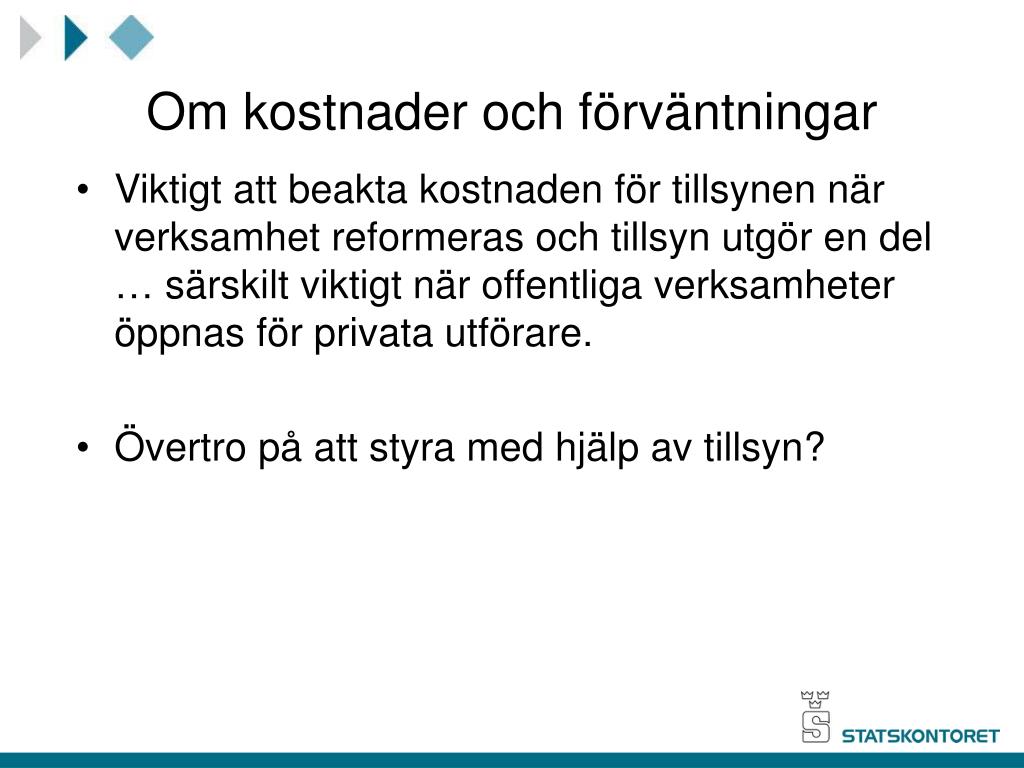 Om kostnader och förväntningar

• Viktigt att beakta kostnaden för tillsynen när verksamhet reformeras och tillsyn utgör en del … särskilt viktigt när offentliga verksamheter öppnas för privata utförare.

• Övertro på att styra med hjälp av tillsyn?

STATSKONTORET